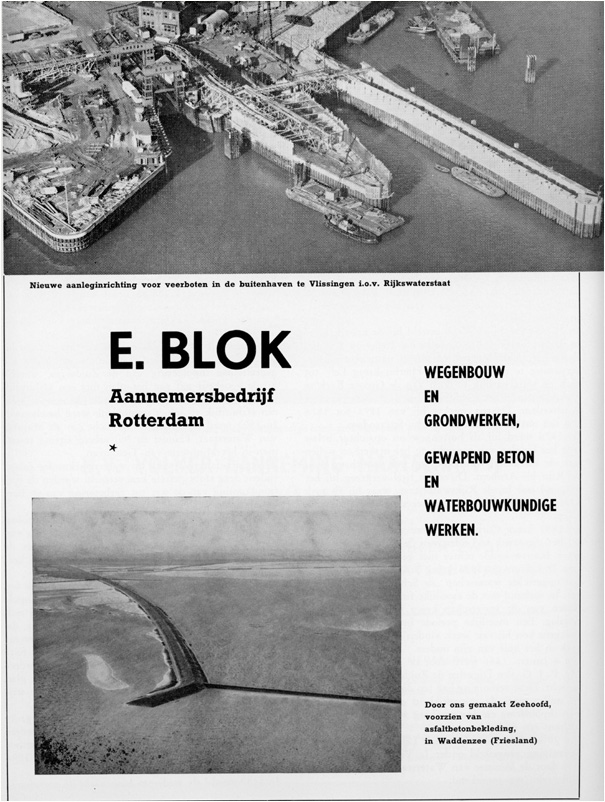 Nieuwe aanleginrichting voor veerboten in de buitenhaven te Vlissingen i.o.v. Rijkswaterstaat

E. BLOK

Aannemersbedrijf
Rotterdam

*

WEGENBOUW
EN
GRONDWERKEN,

GEWAPEND BETON
EN
WATERBOUWKUNDIGE
WERKEN.

Door ons gemaakt Zeehoofd, voorzien van asfaltbetonbekleding, in Waddenzee (Friesland)